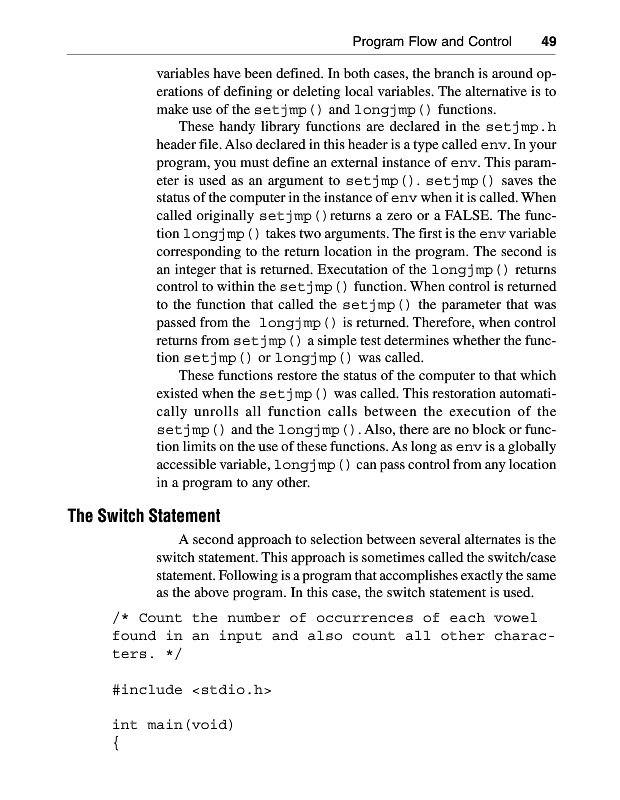 Program Flow and Control 49

variables have been defined. In both cases, the branch is around operations of defining or deleting local variables. The alternative is to make use of the setjmp() and longjmp() functions.

These handy library functions are declared in the setjmp.h header file. Also declared in this header is a type called env. In your program, you must define an external instance of env. This parameter is used as an argument to setjmp(). setjmp() saves the status of the computer in the instance of env when it is called. When called originally setjmp() returns a zero or a FALSE. The function longjmp() takes two arguments. The first is the env variable corresponding to the return location in the program. The second is an integer that is returned. Executation of the longjmp() returns control to within the setjmp() function. When control is returned to the function that called the setjmp() the parameter that was passed from the longjmp() is returned. Therefore, when control returns from setjmp() a simple test determines whether the function setjmp() or longjmp() was called.

These functions restore the status of the computer to that which existed when the setjmp() was called. This restoration automatically unrolls all function calls between the execution of the setjmp() and the longjmp(). Also, there are no block or function limits on the use of these functions. As long as env is a globally accessible variable, longjmp() can pass control from any location in a program to any other.

The Switch Statement

A second approach to selection between several alternates is the switch statement. This approach is sometimes called the switch/case statement. Following is a program that accomplishes exactly the same as the above program. In this case, the switch statement is used.

/* Count the number of occurrences of each vowel found in an input and also count all other characters. */

#include <stdio.h>

int main(void)
{